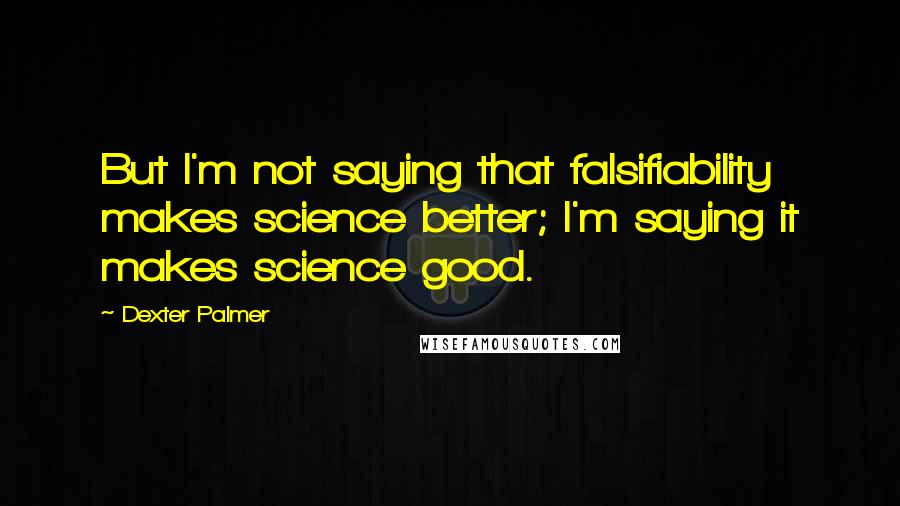 But I'm not saying that falsifiability makes science better; I'm saying it makes science good.

~ Dexter Palmer

WISEFAMOUSQUOTES.COM